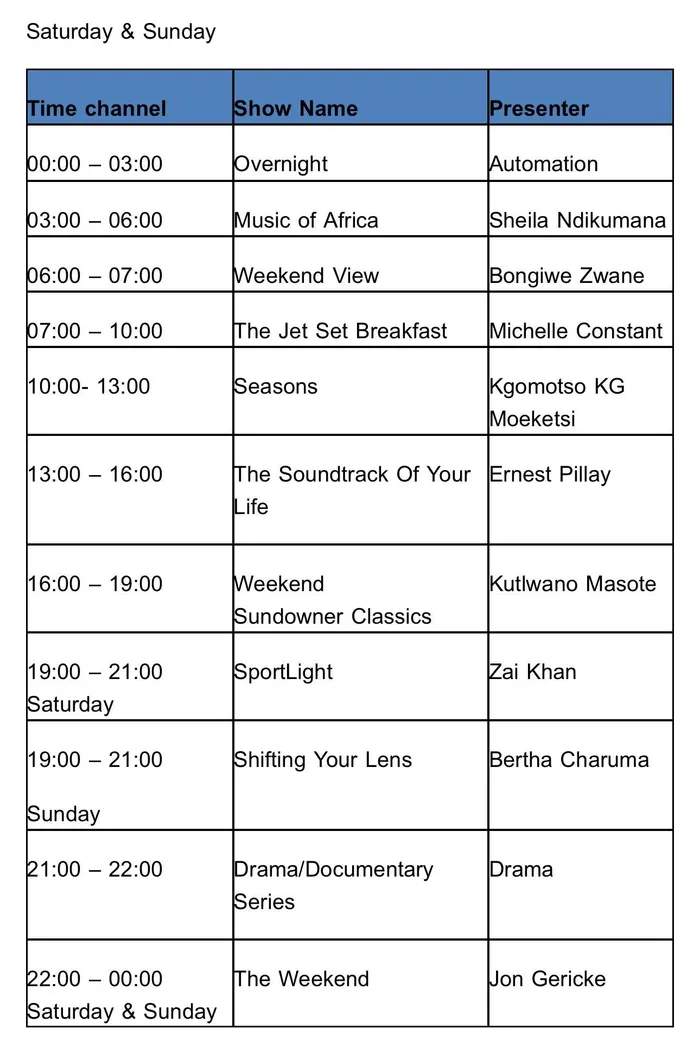 Saturday & Sunday

| Time channel | Show Name | Presenter |
|---|---|---|
| 00:00 – 03:00 | Overnight | Automation |
| 03:00 – 06:00 | Music of Africa | Sheila Ndikumana |
| 06:00 – 07:00 | Weekend View | Bongiwe Zwane |
| 07:00 – 10:00 | The Jet Set Breakfast | Michelle Constant |
| 10:00- 13:00 | Seasons | Kgomotso KG Moeketsi |
| 13:00 – 16:00 | The Soundtrack Of Your Life | Ernest Pillay |
| 16:00 – 19:00 | Weekend Sundowner Classics | Kutlwano Masote |
| 19:00 – 21:00 Saturday | SportLight | Zai Khan |
| 19:00 – 21:00 Sunday | Shifting Your Lens | Bertha Charuma |
| 21:00 – 22:00 | Drama/Documentary Series | Drama |
| 22:00 – 00:00 Saturday & Sunday | The Weekend | Jon Gericke |